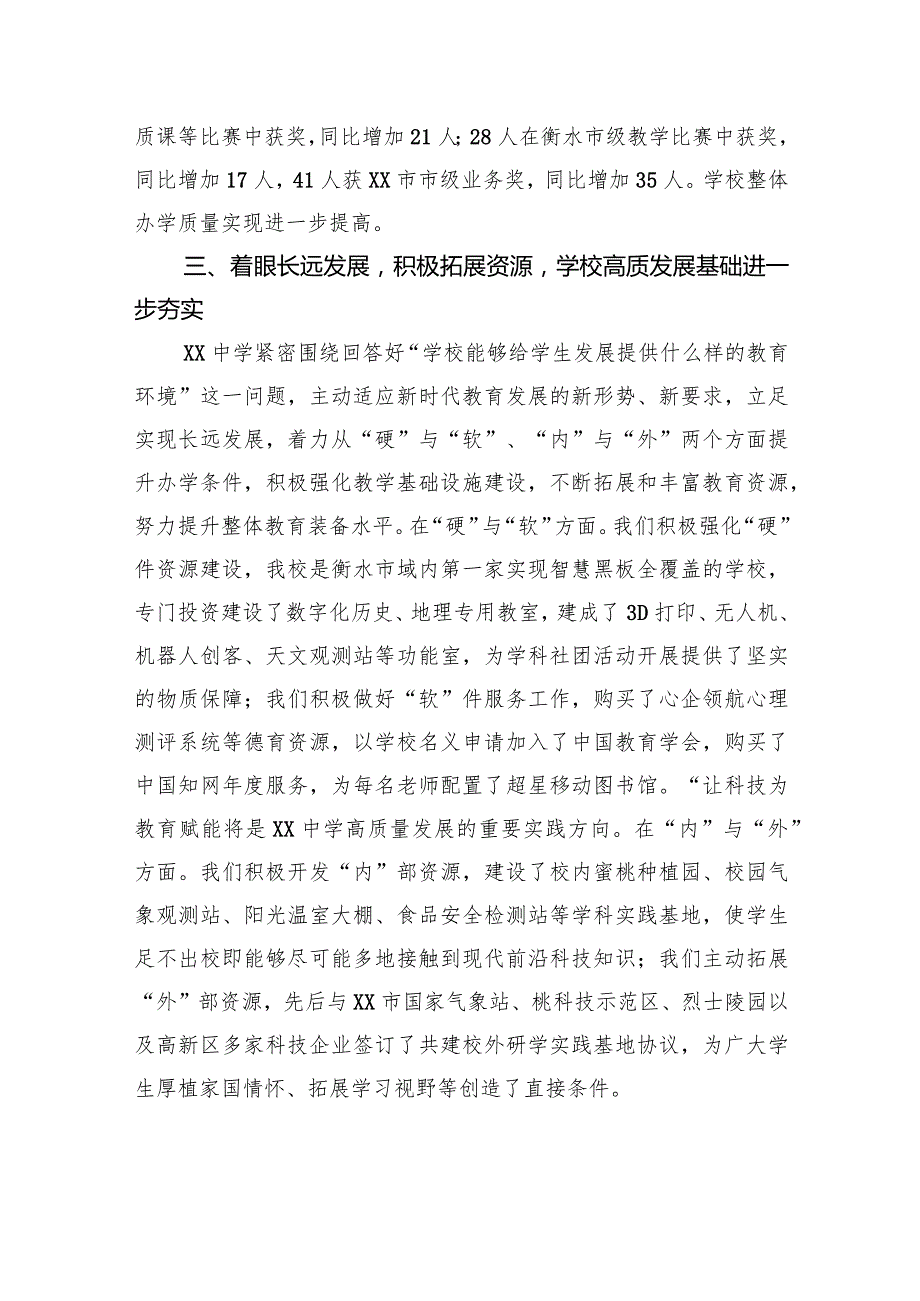 质课等比赛中获奖，同比增加21人；28人在衡水市级教学比赛中获奖，同比增加17人，41人获XX市市级业务奖，同比增加35人。学校整体办学质量实现进一步提高。

三、着眼长远发展，积极拓展资源，学校高质发展基础进一步夯实

XX中学紧密围绕回答好“学校能够给学生发展提供什么样的教育环境”这一问题，主动适应新时代教育发展的新形势、新要求，立足实现长远发展，着力从“硬”与“软”、“内”与“外”两个方面提升办学条件，积极强化教学基础设施建设，不断拓展和丰富教育资源，努力提升整体教育装备水平。在“硬”与“软”方面。我们积极强化“硬”件资源建设，我校是衡水市域内第一家实现智慧黑板全覆盖的学校，专门投资建设了数字化历史、地理专用教室，建成了3D打印、无人机、机器人创客、天文观测站等功能室，为学科社团活动开展提供了坚实的物质保障；我们积极做好“软”件服务工作，购买了心企领航心理测评系统等德育资源，以学校名义申请加入了中国教育学会，购买了中国知网年度服务，为每名老师配置了超星移动图书馆。“让科技为教育赋能将是XX中学高质量发展的重要实践方向。在“内”与“外”方面。我们积极开发“内”部资源，建设了校内蜜桃种植园、校园气象观测站、阳光温室大棚、食品安全检测站等学科实践基地，使学生足不出校即能够尽可能多地接触到现代前沿科技知识；我们主动拓展“外”部资源，先后与XX市国家气象站、桃科技示范区、烈士陵园以及高新区多家科技企业签订了共建校外研学实践基地协议，为广大学生厚植家国情怀、拓展学习视野等创造了直接条件。